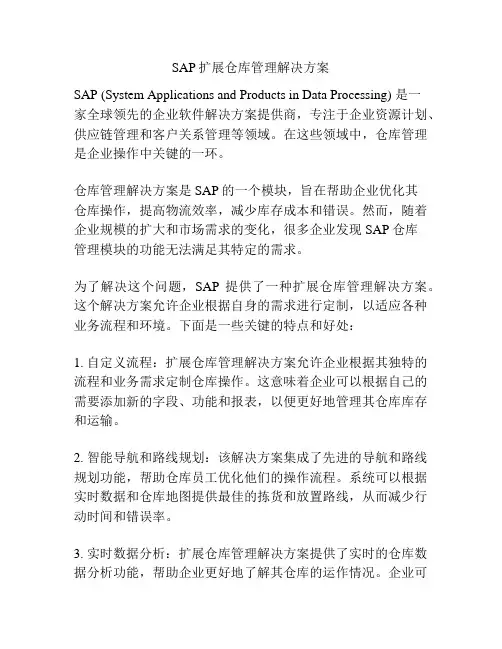 SAP 扩展仓库管理解决方案

SAP (System Applications and Products in Data Processing) 是一家全球领先的企业软件解决方案提供商，专注于企业资源计划、供应链管理和客户关系管理等领域。在这些领域中，仓库管理是企业操作中关键的一环。

仓库管理解决方案是 SAP 的一个模块，旨在帮助企业优化其仓库操作，提高物流效率，减少库存成本和错误。然而，随着企业规模的扩大和市场需求的变化，很多企业发现 SAP 仓库管理模块的功能无法满足其特定的需求。

为了解决这个问题，SAP 提供了一种扩展仓库管理解决方案。这个解决方案允许企业根据自身的需求进行定制，以适应各种业务流程和环境。下面是一些关键的特点和好处：

1. 自定义流程：扩展仓库管理解决方案允许企业根据其独特的流程和业务需求定制仓库操作。这意味着企业可以根据自己的需要添加新的字段、功能和报表，以便更好地管理其仓库库存和运输。

2. 智能导航和路线规划：该解决方案集成了先进的导航和路线规划功能，帮助仓库员工优化他们的操作流程。系统可以根据实时数据和仓库地图提供最佳的拣货和放置路线，从而减少行动时间和错误率。

3. 实时数据分析：扩展仓库管理解决方案提供了实时的仓库数据分析功能，帮助企业更好地了解其仓库的运作情况。企业可